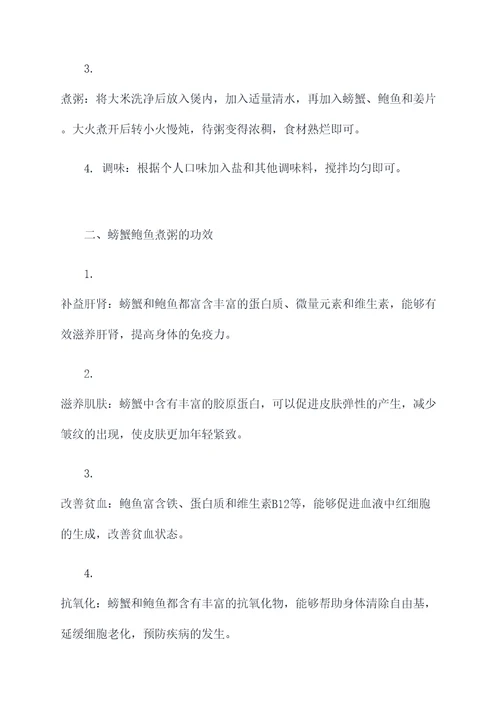 3.

煮粥：将大米洗净后放入煲内，加入适量清水，再加入螃蟹、鲍鱼和姜片。大火煮开后转小火慢炖，待粥变得浓稠，食材熟烂即可。

4. 调味：根据个人口味加入盐和其他调味料，搅拌均匀即可。

二、螃蟹鲍鱼煮粥的功效

1.

补益肝肾：螃蟹和鲍鱼都富含丰富的蛋白质、微量元素和维生素，能够有效滋养肝肾，提高身体的免疫力。

2.

滋养肌肤：螃蟹中含有丰富的胶原蛋白，可以促进皮肤弹性的产生，减少皱纹的出现，使皮肤更加年轻紧致。

3.

改善贫血：鲍鱼富含铁、蛋白质和维生素B12等，能够促进血液中红细胞的生成，改善贫血状态。

4.

抗氧化：螃蟹和鲍鱼都含有丰富的抗氧化物，能够帮助身体清除自由基，延缓细胞老化，预防疾病的发生。